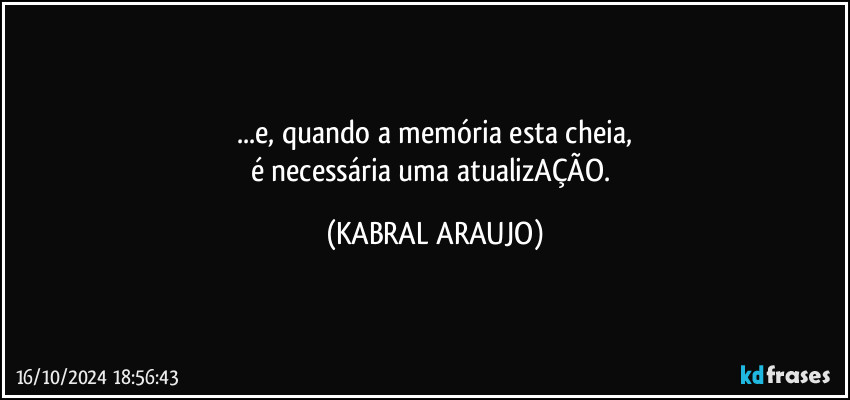 ...e, quando a memória esta cheia,
é necessária uma atualizAÇÃO.

(KABRAL ARAUJO)

16/10/2024 18:56:43

kdfrases